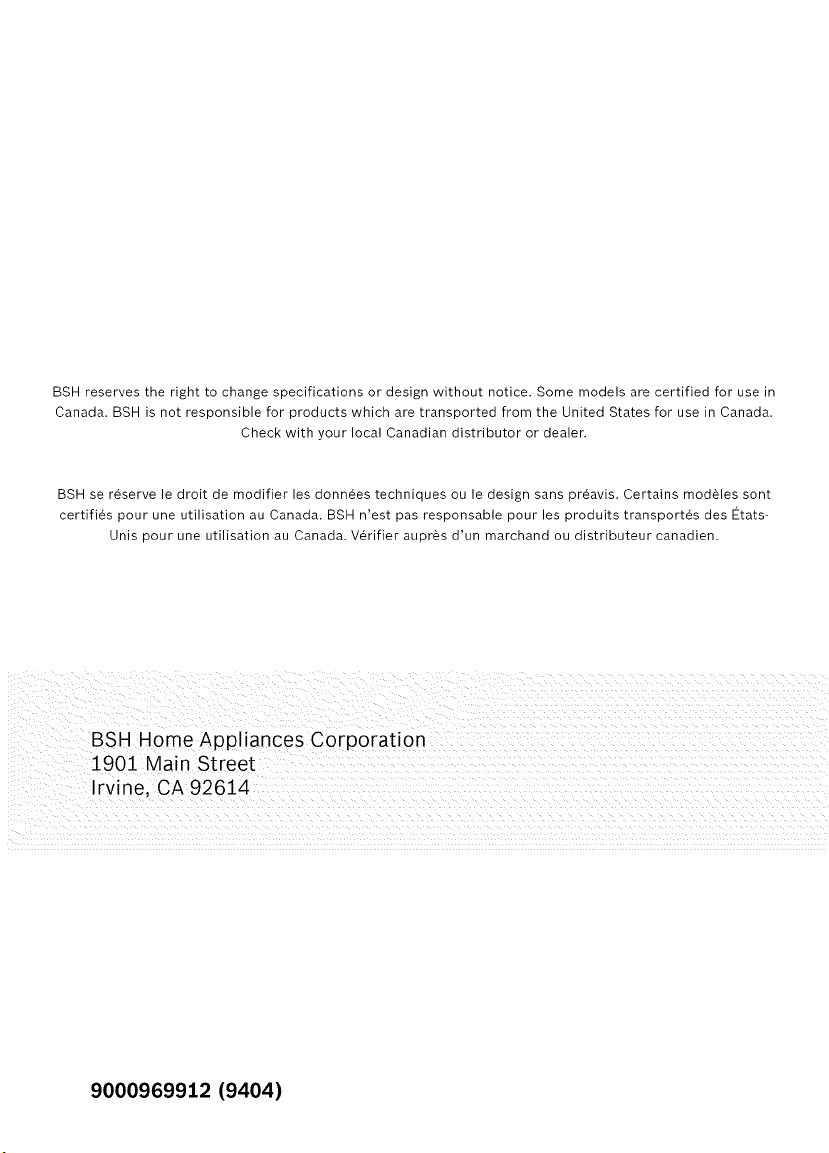 BSH reserves the right to change specifications or design without notice. Some models are certified for use in Canada. BSH is not responsible for products which are transported from the United States for use in Canada. Check with your local Canadian distributor or dealer.

BSH se réserve le droit de modifier les données techniques ou le design sans préavis. Certains modèles sont certifiés pour une utilisation au Canada. BSH n'est pas responsable pour les produits transportés des États-Unis pour une utilisation au Canada. Vérifier auprès d'un marchand ou distributeur canadien.

BSH Home Appliances Corporation
1901 Main Street
Irvine, CA 92614

9000969912 (9404)